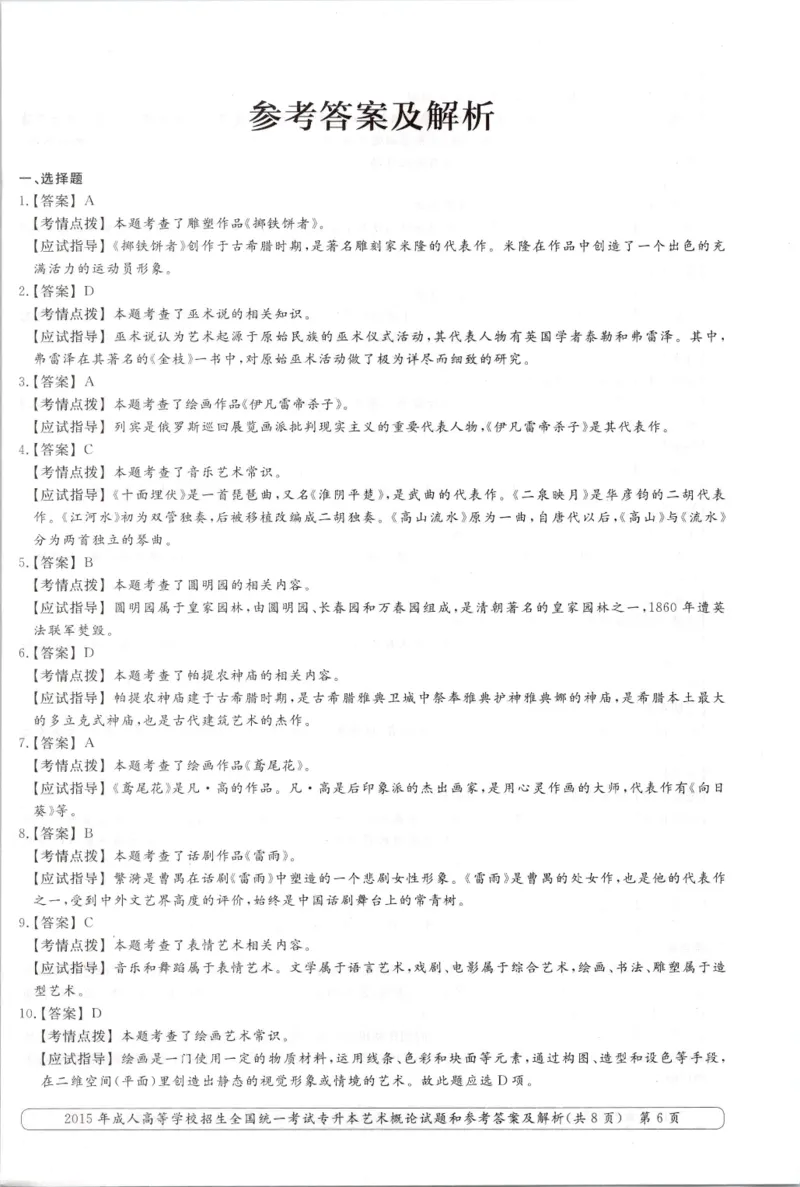 参考答案及解析

一、选择题

1.【答案】A
【考情点拨】本题考查了雕塑作品《掷铁饼者》。
【应试指导】《掷铁饼者》创作于古希腊时期，是著名雕刻家米隆的代表作。米隆在作品中创造了一个出色的充满活力的运动员形象。

2.【答案】D
【考情点拨】本题考查了巫术说的相关知识。
【应试指导】巫术说认为艺术起源于原始民族的巫术仪式活动，其代表人物有英国学者泰勒和弗雷泽。其中，弗雷泽在其著名的《金枝》一书中，对原始巫术活动做了极为详尽而细致的研究。

3.【答案】A
【考情点拨】本题考查了绘画作品《伊凡雷帝杀子》。
【应试指导】列宾是俄罗斯巡回展览画派批判现实主义的重要代表人物，《伊凡雷帝杀子》是其代表作。

4.【答案】C
【考情点拨】本题考查了音乐艺术常识。
【应试指导】《十面埋伏》是一首琵琶曲，又名《淮阴平楚》，是武曲的代表作。《二泉映月》是华彦钧的二胡代表作。《江河水》初为双管独奏，后被移植改编成二胡独奏。《高山流水》原为一曲，自唐代以后，《高山》与《流水》分为两首独立的琴曲。

5.【答案】B
【考情点拨】本题考查了圆明园的相关内容。
【应试指导】圆明园属于皇家园林，由圆明园、长春园和万春园组成，是清朝著名的皇家园林之一，1860年遭英法联军焚毁。

6.【答案】D
【考情点拨】本题考查了帕提农神庙的相关内容。
【应试指导】帕提农神庙建于古希腊时期，是古希腊雅典卫城中祭奉雅典护神雅典娜的神庙，是希腊本土最大的多立克式神庙，也是古代建筑艺术的杰作。

7.【答案】A
【考情点拨】本题考查了绘画作品《鸢尾花》。
【应试指导】《鸢尾花》是凡·高的作品。凡·高是后印象派的杰出画家，是用心灵作画的大师，代表作有《向日葵》等。

8.【答案】B
【考情点拨】本题考查了话剧作品《雷雨》。
【应试指导】繁漪是曹禺在话剧《雷雨》中塑造的一个悲剧女性形象。《雷雨》是曹禺的处女作，也是他的代表作之一，受到中外文艺界高度的评价，始终是中国话剧舞台上的常青树。

9.【答案】C
【考情点拨】本题考查了表情艺术相关内容。
【应试指导】音乐和舞蹈属于表情艺术。文学属于语言艺术，戏剧、电影属于综合艺术，绘画、书法、雕塑属于造型艺术。

10.【答案】D
【考情点拨】本题考查了绘画艺术常识。
【应试指导】绘画是一门使用一定的物质材料，运用线条、色彩和块面等元素，通过构图、造型和设色等手段，在二维空间(平面)里创造出静态的视觉形象或情境的艺术。故此题应选D项。

2015年成人高等学校招生全国统一考试专升本艺术概论试题和参考答案及解析(共8页) 第6页